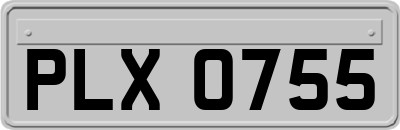 PLX 0755